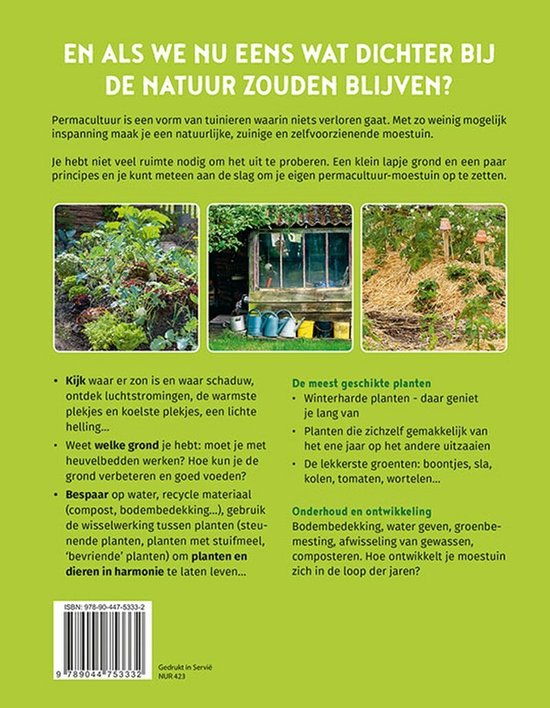 EN ALS WE NU EENS WAT DICHTER BIJ DE NATUUR ZOUDEN BLIJVEN?

Permacultuur is een vorm van tuinieren waarin niets verloren gaat. Met zo weinig mogelijk inspanning maak je een natuurlijke, zuinige en zelfvoorzienende moestuin.

Je hebt niet veel ruimte nodig om het uit te proberen. Een klein lapje grond en een paar principes en je kunt meteen aan de slag om je eigen permacultuur-moestuin op te zetten.

• Kijk waar er zon is en waar schaduw, ontdek luchtstromingen, de warmste plekjes en koelste plekjes, een lichte helling...

• Weet welke grond je hebt: moet je met heuvelbedden werken? Hoe kun je de grond verbeteren en goed voeden?

• Bespaar op water, recycle materiaal (compost, bodembedekking...), gebruik de wisselwerking tussen planten (steunende planten, planten met stuifmeel, 'bevriende' planten) om planten en dieren in harmonie te laten leven...

De meest geschikte planten
• Winterharde planten - daar geniet je lang van
• Planten die zichzelf gemakkelijk van het ene jaar op het andere uitzaaien
• De lekkerste groenten: boontjes, sla, kolen, tomaten, wortelen...

Onderhoud en ontwikkeling
Bodembedekking, water geven, groenbemesting, afwisseling van gewassen, composteren. Hoe ontwikkelt je moestuin zich in de loop der jaren?

ISBN: 978-90-447-5333-2
9 789044 753332

Gedrukt in Servië
NUR 423